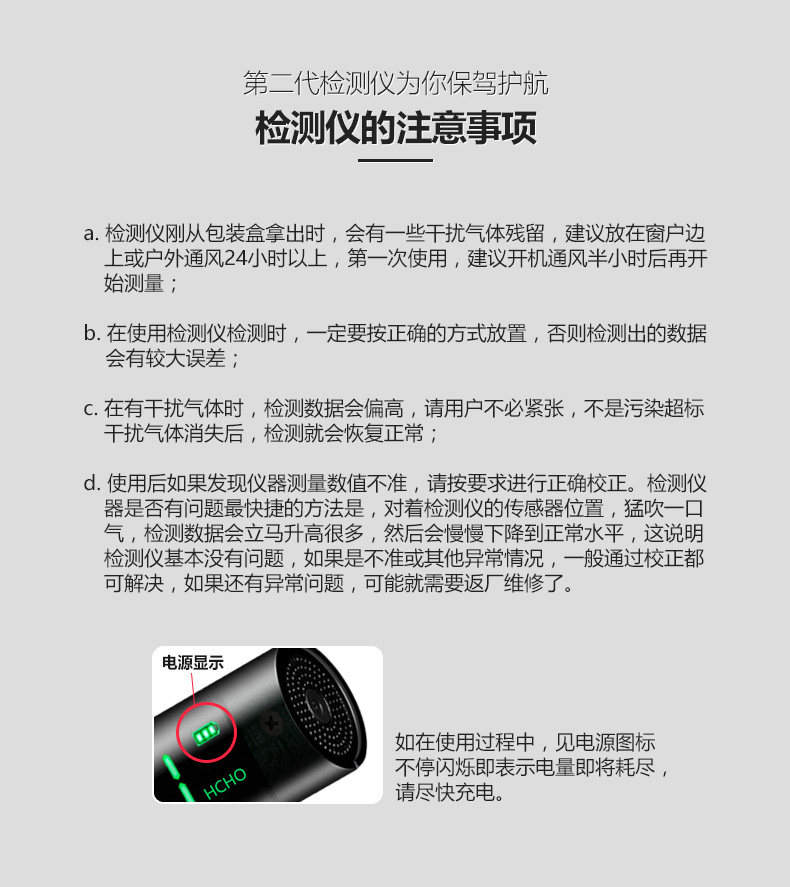 第二代检测仪为你保驾护航

检测仪的注意事项

a. 检测仪刚从包装盒拿出时，会有一些干扰气体残留，建议放在窗户边上或户外通风24小时以上，第一次使用，建议开机通风半小时后再开始测量；

b. 在使用检测仪检测时，一定要按正确的方式放置，否则检测出的数据会有较大误差；

c. 在有干扰气体时，检测数据会偏高，请用户不必紧张，不是污染超标干扰气体消失后，检测就会恢复正常；

d. 使用后如果发现仪器测量数值不准，请按要求进行正确校正。检测仪器是否有问题最快捷的方法是，对着检测仪的传感器位置，猛吹一口气，检测数据会立马升高很多，然后会慢慢下降到正常水平，这说明检测仪基本没有问题，如果是不准或其他异常情况，一般通过校正都可解决，如果还有异常问题，可能就需要返厂维修了。

电源显示

HCHO

如在使用过程中，见电源图标不停闪烁即表示电量即将耗尽，请尽快充电。